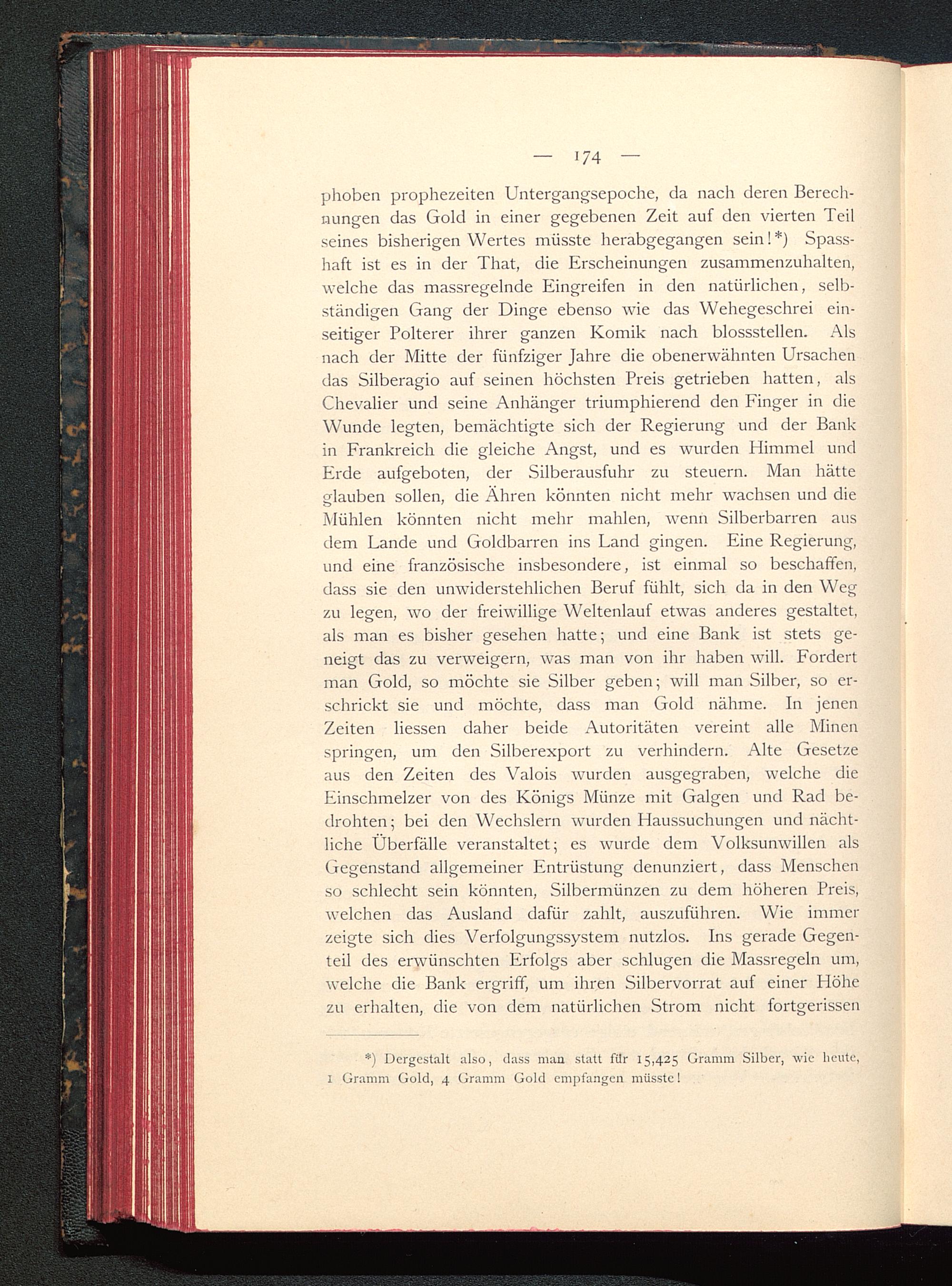 — 174 —

phoben prophezeiten Untergangsepoche, da nach deren Berechnungen das Gold in einer gegebenen Zeit auf den vierten Teil seines bisherigen Wertes müsste herabgegangen sein!*) Spasshaft ist es in der That, die Erscheinungen zusammenzuhalten, welche das massregelnde Eingreifen in den natürlichen, selbständigen Gang der Dinge ebenso wie das Wehegeschrei einseitiger Polterer ihrer ganzen Komik nach blossstellen. Als nach der Mitte der fünfziger Jahre die obenerwähnten Ursachen das Silberagio auf seinen höchsten Preis getrieben hatten, als Chevalier und seine Anhänger triumphierend den Finger in die Wunde legten, bemächtigte sich der Regierung und der Bank in Frankreich die gleiche Angst, und es wurden Himmel und Erde aufgeboten, der Silberausfuhr zu steuern. Man hätte glauben sollen, die Ähren könnten nicht mehr wachsen und die Mühlen könnten nicht mehr mahlen, wenn Silberbarren aus dem Lande und Goldbarren ins Land gingen. Eine Regierung, und eine französische insbesondere, ist einmal so beschaffen, dass sie den unwiderstehlichen Beruf fühlt, sich da in den Weg zu legen, wo der freiwillige Weltenlauf etwas anderes gestaltet, als man es bisher gesehen hatte; und eine Bank ist stets geneigt das zu verweigern, was man von ihr haben will. Fordert man Gold, so möchte sie Silber geben; will man Silber, so erschrickt sie und möchte, dass man Gold nähme. In jenen Zeiten liessen daher beide Autoritäten vereint alle Minen springen, um den Silberexport zu verhindern. Alte Gesetze aus den Zeiten des Valois wurden ausgegraben, welche die Einschmelzer von des Königs Münze mit Galgen und Rad bedrohten; bei den Wechslern wurden Haussuchungen und nächtliche Überfälle veranstaltet; es wurde dem Volksunwillen als Gegenstand allgemeiner Entrüstung denunziert, dass Menschen so schlecht sein könnten, Silbermünzen zu dem höheren Preis, welchen das Ausland dafür zahlt, auszuführen. Wie immer zeigte sich dies Verfolgungssystem nutzlos. Ins gerade Gegenteil des erwünschten Erfolgs aber schlugen die Massregeln um, welche die Bank ergriff, um ihren Silbervorrat auf einer Höhe zu erhalten, die von dem natürlichen Strom nicht fortgerissen

*) Dergestalt also, dass man statt für 15,425 Gramm Silber, wie heute, 1 Gramm Gold, 4 Gramm Gold empfangen müsste!